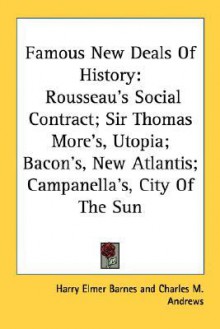 Famous New Deals Of History: Rousseau's Social Contract; Sir Thomas More's, Utopia; Bacon's, New Atlantis; Campanella's, City Of The Sun

Harry Elmer Barnes and Charles M. Andrews